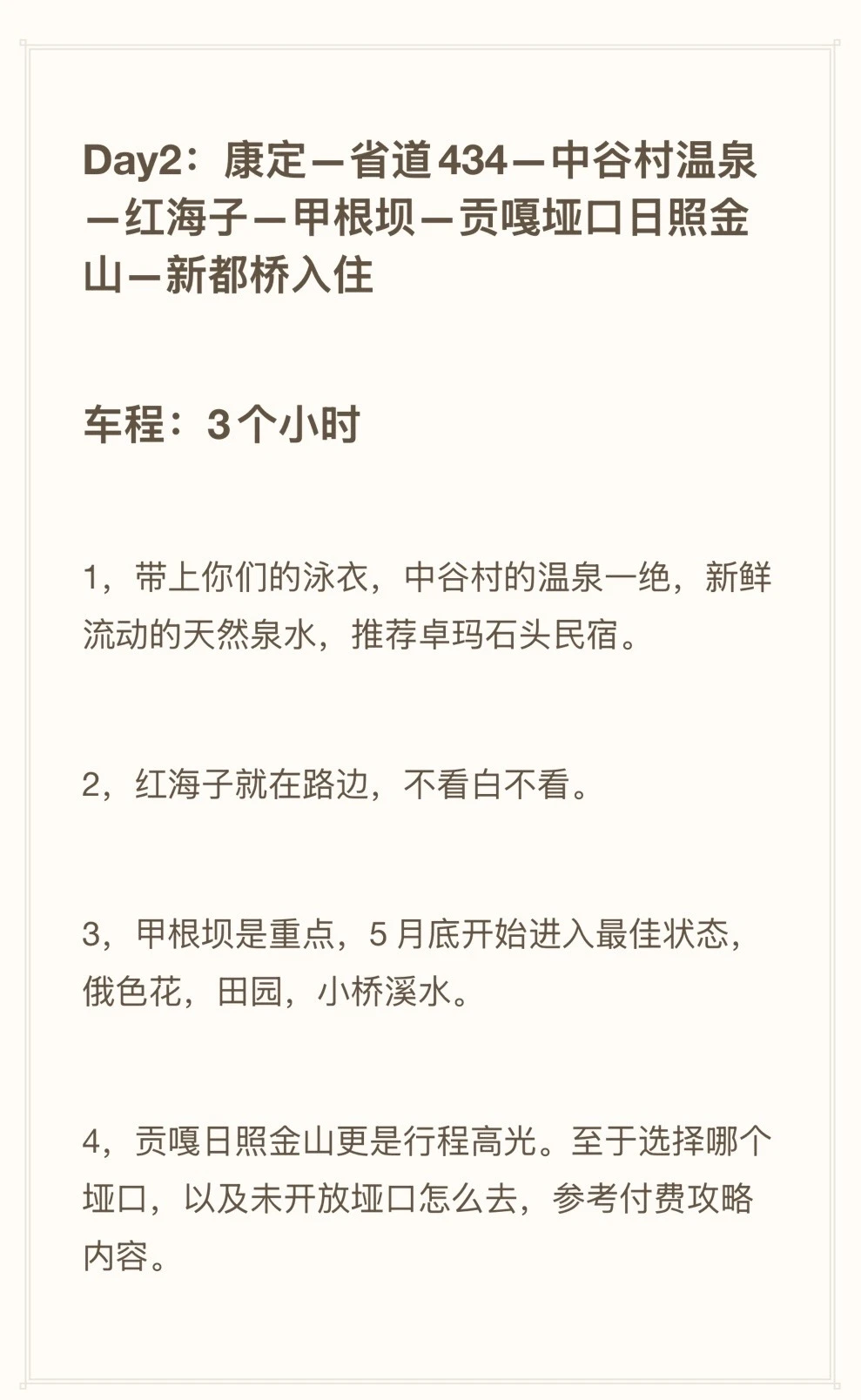 Day2：康定—省道434—中谷村温泉—红海子—甲根坝—贡嘎垭口日照金山—新都桥入住

车程：3个小时

1，带上你们的泳衣，中谷村的温泉一绝，新鲜流动的天然泉水，推荐卓玛石头民宿。

2，红海子就在路边，不看白不看。

3，甲根坝是重点，5月底开始进入最佳状态，俄色花，田园，小桥溪水。

4，贡嘎日照金山更是行程高光。至于选择哪个垭口，以及未开放垭口怎么去，参考付费攻略内容。